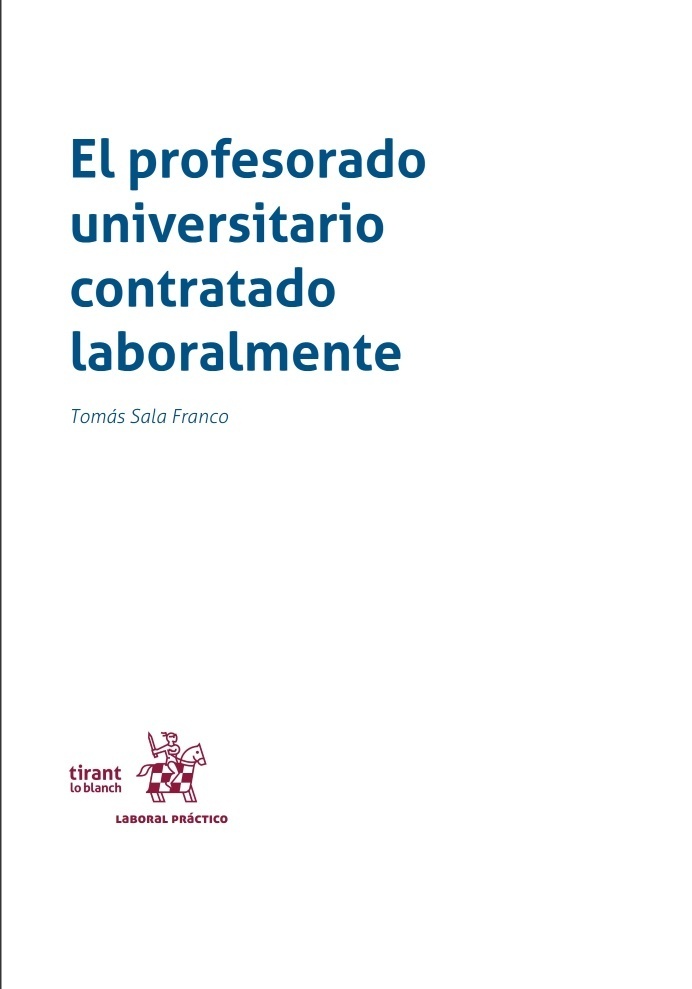 El profesorado universitario contratado laboralmente

Tomás Sala Franco

tirant
lo blanch

LABORAL PRÁCTICO